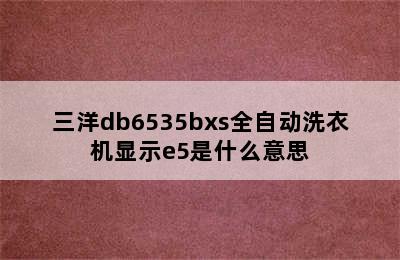 三洋db6535bxs全自动洗衣机显示e5是什么意思